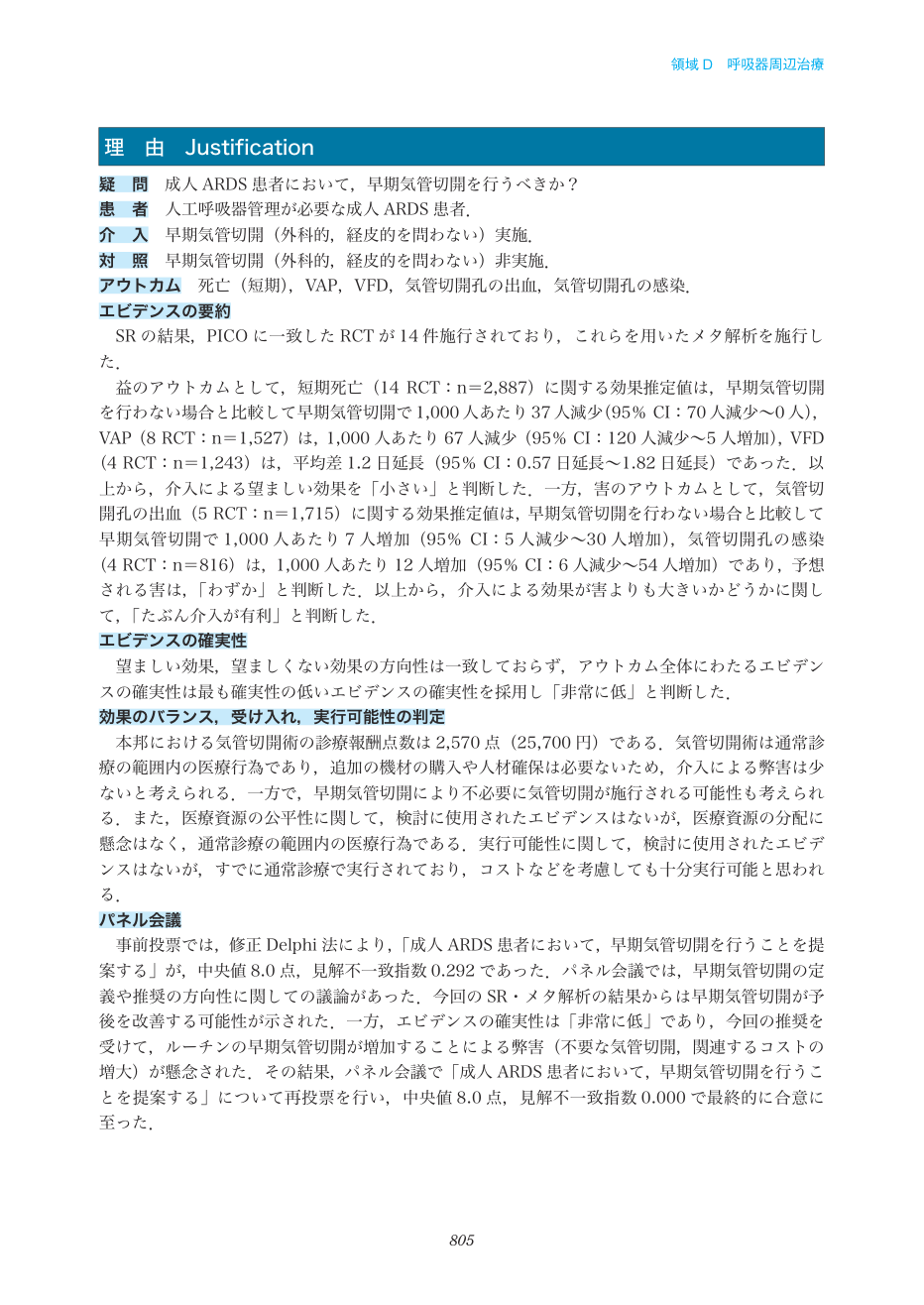 領域D 呼吸器周辺治療

理 由 Justification

疑 問 成人ARDS患者において，早期気管切開を行うべきか？

患 者 人工呼吸器管理が必要な成人ARDS患者．

介 入 早期気管切開（外科的，経皮的を問わない）実施．

対 照 早期気管切開（外科的，経皮的を問わない）非実施．

アウトカム 死亡（短期），VAP，VFD，気管切開孔の出血，気管切開孔の感染．

エビデンスの要約

SRの結果，PICOに一致したRCTが14件施行されており，これらを用いたメタ解析を施行した．

益のアウトカムとして，短期死亡（14 RCT：n＝2,887）に関する効果推定値は，早期気管切開を行わない場合と比較して早期気管切開で1,000人あたり37人減少(95% CI：70人減少〜0人)，VAP（8 RCT：n＝1,527）は，1,000人あたり67人減少（95% CI：120人減少〜5人増加），VFD（4 RCT：n＝1,243）は，平均差1.2日延長（95% CI：0.57日延長〜1.82日延長）であった．以上から，介入による望ましい効果を「小さい」と判断した．一方，害のアウトカムとして，気管切開孔の出血（5 RCT：n＝1,715）に関する効果推定値は，早期気管切開を行わない場合と比較して早期気管切開で1,000人あたり7人増加（95% CI：5人減少〜30人増加），気管切開孔の感染（4 RCT：n＝816）は，1,000人あたり12人増加（95% CI：6人減少〜54人増加）であり，予想される害は，「わずか」と判断した．以上から，介入による効果が害よりも大きいかどうかに関して，「たぶん介入が有利」と判断した．

エビデンスの確実性

望ましい効果，望ましくない効果の方向性は一致しておらず，アウトカム全体にわたるエビデンスの確実性は最も確実性の低いエビデンスの確実性を採用し「非常に低」と判断した．

効果のバランス，受け入れ，実行可能性の判定

本邦における気管切開術の診療報酬点数は2,570点（25,700円）である．気管切開術は通常診療の範囲内の医療行為であり，追加の機材の購入や人材確保は必要ないため，介入による弊害は少ないと考えられる．一方で，早期気管切開により不必要に気管切開が施行される可能性も考えられる．また，医療資源の公平性に関して，検討に使用されたエビデンスはないが，医療資源の分配に懸念はなく，通常診療の範囲内の医療行為である．実行可能性に関して，検討に使用されたエビデンスはないが，すでに通常診療で実行されており，コストなどを考慮しても十分実行可能と思われる．

パネル会議

事前投票では，修正Delphi法により，「成人ARDS患者において，早期気管切開を行うことを提案する」が，中央値8.0点，見解不一致指数0.292であった．パネル会議では，早期気管切開の定義や推奨の方向性に関しての議論があった．今回のSR・メタ解析の結果からは早期気管切開が予後を改善する可能性が示された．一方，エビデンスの確実性は「非常に低」であり，今回の推奨を受けて，ルーチンの早期気管切開が増加することによる弊害（不要な気管切開，関連するコストの増大）が懸念された．その結果，パネル会議で「成人ARDS患者において，早期気管切開を行うことを提案する」について再投票を行い，中央値8.0点，見解不一致指数0.000で最終的に合意に至った．

805